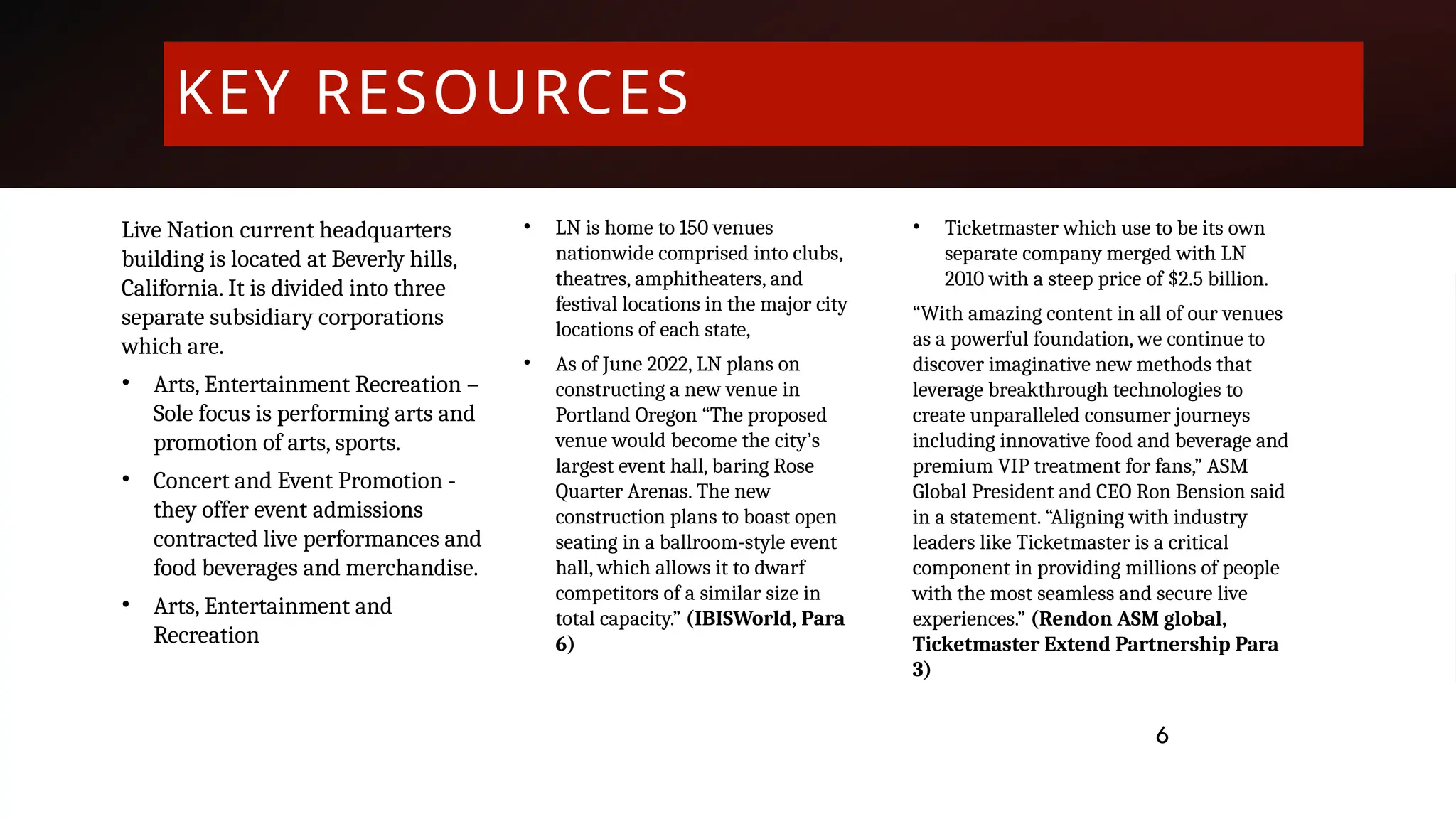 KEY RESOURCES

Live Nation current headquarters building is located at Beverly hills, California. It is divided into three separate subsidiary corporations which are.

• Arts, Entertainment Recreation – Sole focus is performing arts and promotion of arts, sports.
• Concert and Event Promotion - they offer event admissions contracted live performances and food beverages and merchandise.
• Arts, Entertainment and Recreation

• LN is home to 150 venues nationwide comprised into clubs, theatres, amphitheaters, and festival locations in the major city locations of each state,
• As of June 2022, LN plans on constructing a new venue in Portland Oregon "The proposed venue would become the city's largest event hall, baring Rose Quarter Arenas. The new construction plans to boast open seating in a ballroom-style event hall, which allows it to dwarf competitors of a similar size in total capacity." (IBISWorld, Para 6)

• Ticketmaster which use to be its own separate company merged with LN 2010 with a steep price of $2.5 billion.

"With amazing content in all of our venues as a powerful foundation, we continue to discover imaginative new methods that leverage breakthrough technologies to create unparalleled consumer journeys including innovative food and beverage and premium VIP treatment for fans," ASM Global President and CEO Ron Bension said in a statement. "Aligning with industry leaders like Ticketmaster is a critical component in providing millions of people with the most seamless and secure live experiences." (Rendon ASM global, Ticketmaster Extend Partnership Para 3)

6